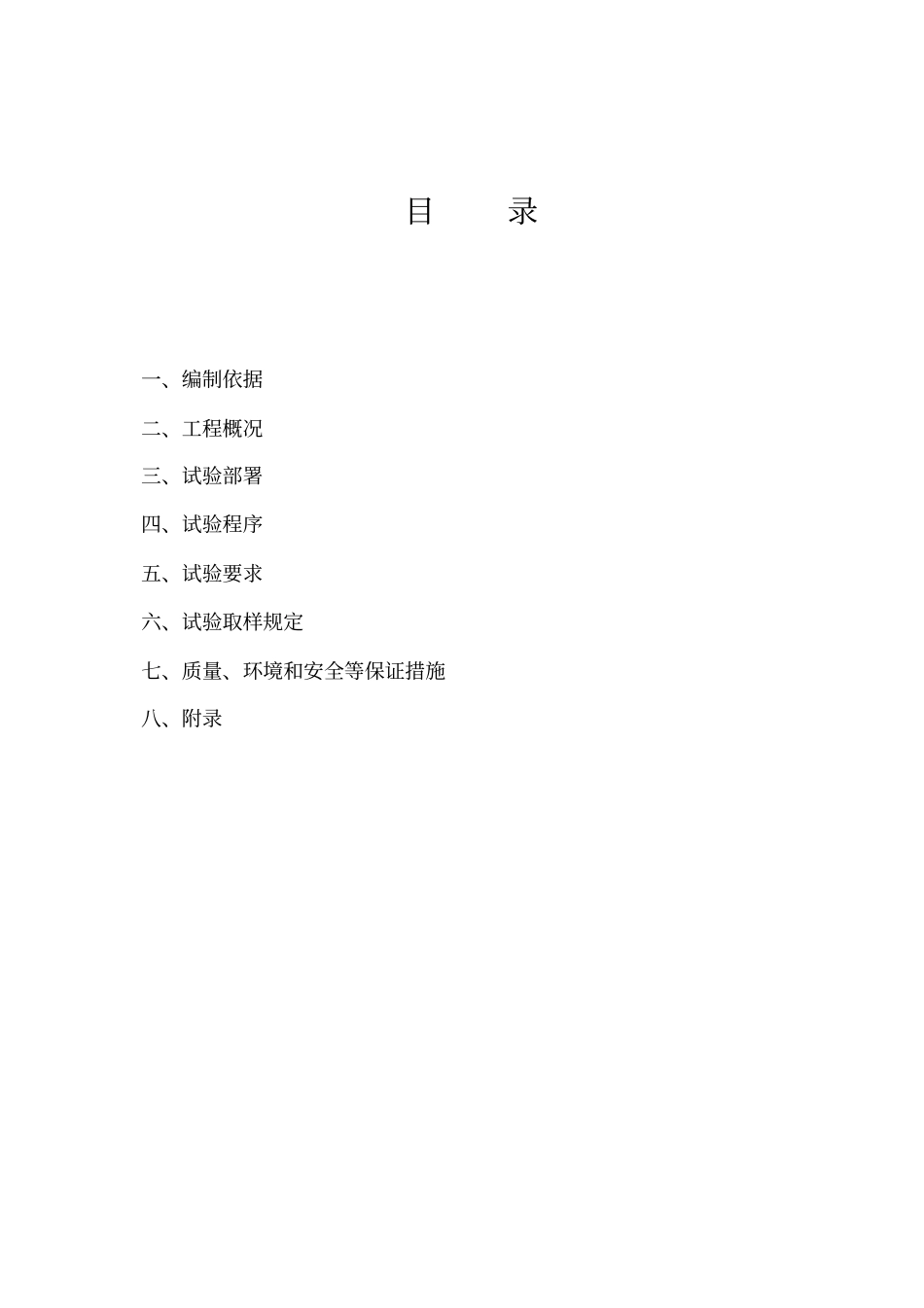 目　　录

一、编制依据

二、工程概况

三、试验部署

四、试验程序

五、试验要求

六、试验取样规定

七、质量、环境和安全等保证措施

八、附录